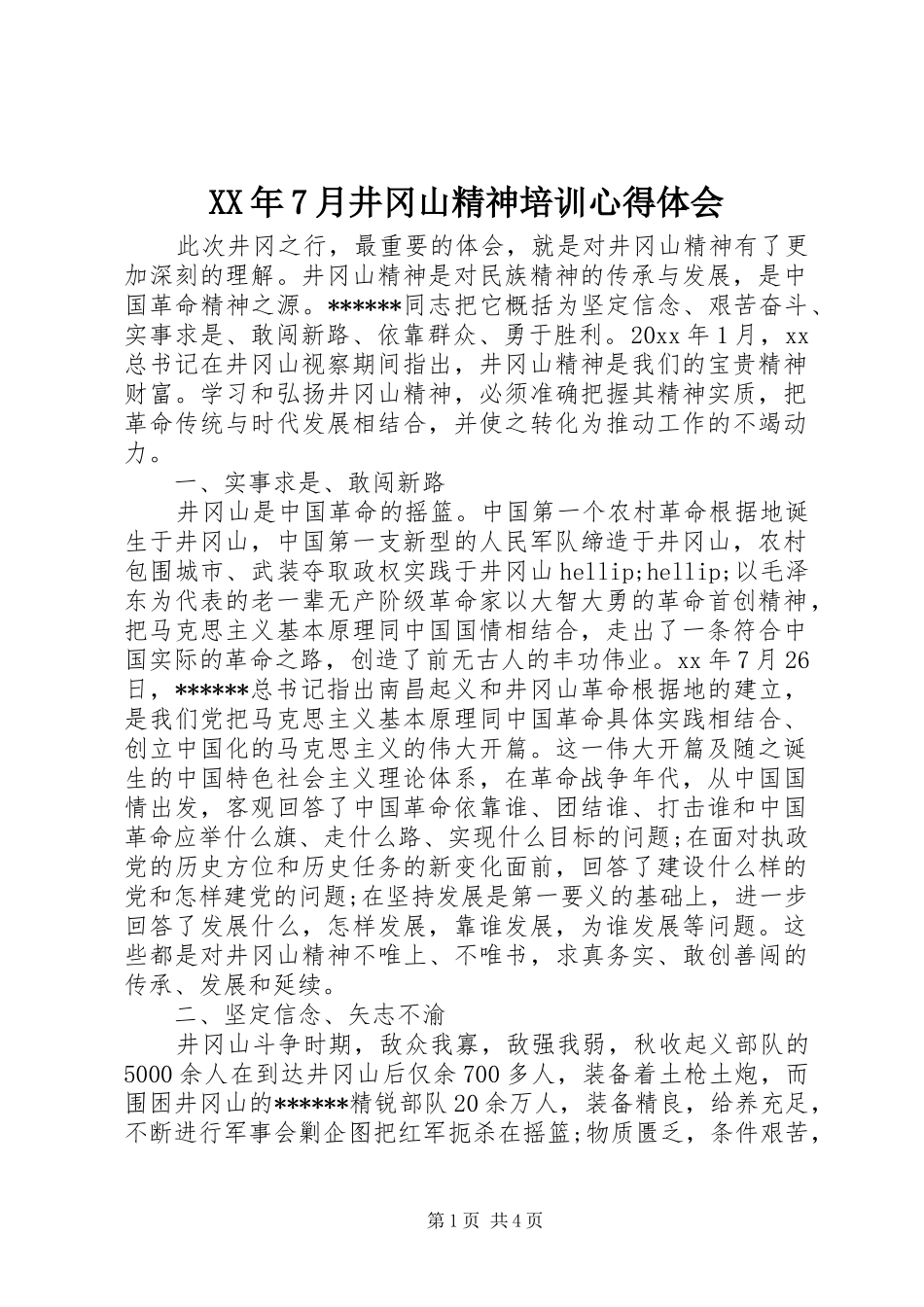 XX年7月井冈山精神培训心得体会

此次井冈之行，最重要的体会，就是对井冈山精神有了更加深刻的理解。井冈山精神是对民族精神的传承与发展，是中国革命精神之源。******同志把它概括为坚定信念、艰苦奋斗、实事求是、敢闯新路、依靠群众、勇于胜利。20xx年1月，xx总书记在井冈山视察期间指出，井冈山精神是我们的宝贵精神财富。学习和弘扬井冈山精神，必须准确把握其精神实质，把革命传统与时代发展相结合，并使之转化为推动工作的不竭动力。

一、实事求是、敢闯新路

井冈山是中国革命的摇篮。中国第一个农村革命根据地诞生于井冈山，中国第一支新型的人民军队缔造于井冈山，农村包围城市、武装夺取政权实践于井冈山hellip;hellip;以毛泽东为代表的老一辈无产阶级革命家以大智大勇的革命首创精神，把马克思主义基本原理同中国国情相结合，走出了一条符合中国实际的革命之路，创造了前无古人的丰功伟业。xx年7月26日，******总书记指出南昌起义和井冈山革命根据地的建立，是我们党把马克思主义基本原理同中国革命具体实践相结合、创立中国化的马克思主义的伟大开篇。这一伟大开篇及随之诞生的中国特色社会主义理论体系，在革命战争年代，从中国国情出发，客观回答了中国革命依靠谁、团结谁、打击谁和中国革命应举什么旗、走什么路、实现什么目标的问题;在面对执政党的历史方位和历史任务的新变化面前，回答了建设什么样的党和怎样建党的问题;在坚持发展是第一要义的基础上，进一步回答了发展什么，怎样发展，靠谁发展，为谁发展等问题。这些都是对井冈山精神不唯上、不唯书，求真务实、敢创善闯的传承、发展和延续。

二、坚定信念、矢志不渝

井冈山斗争时期，敌众我寡，敌强我弱，秋收起义部队的5000余人在到达井冈山后仅余700多人，装备着土枪土炮，而围困井冈山的******精锐部队20余万人，装备精良，给养充足，不断进行军事会剿企图把红军扼杀在摇篮;物质匮乏，条件艰苦，

第1页 共4页